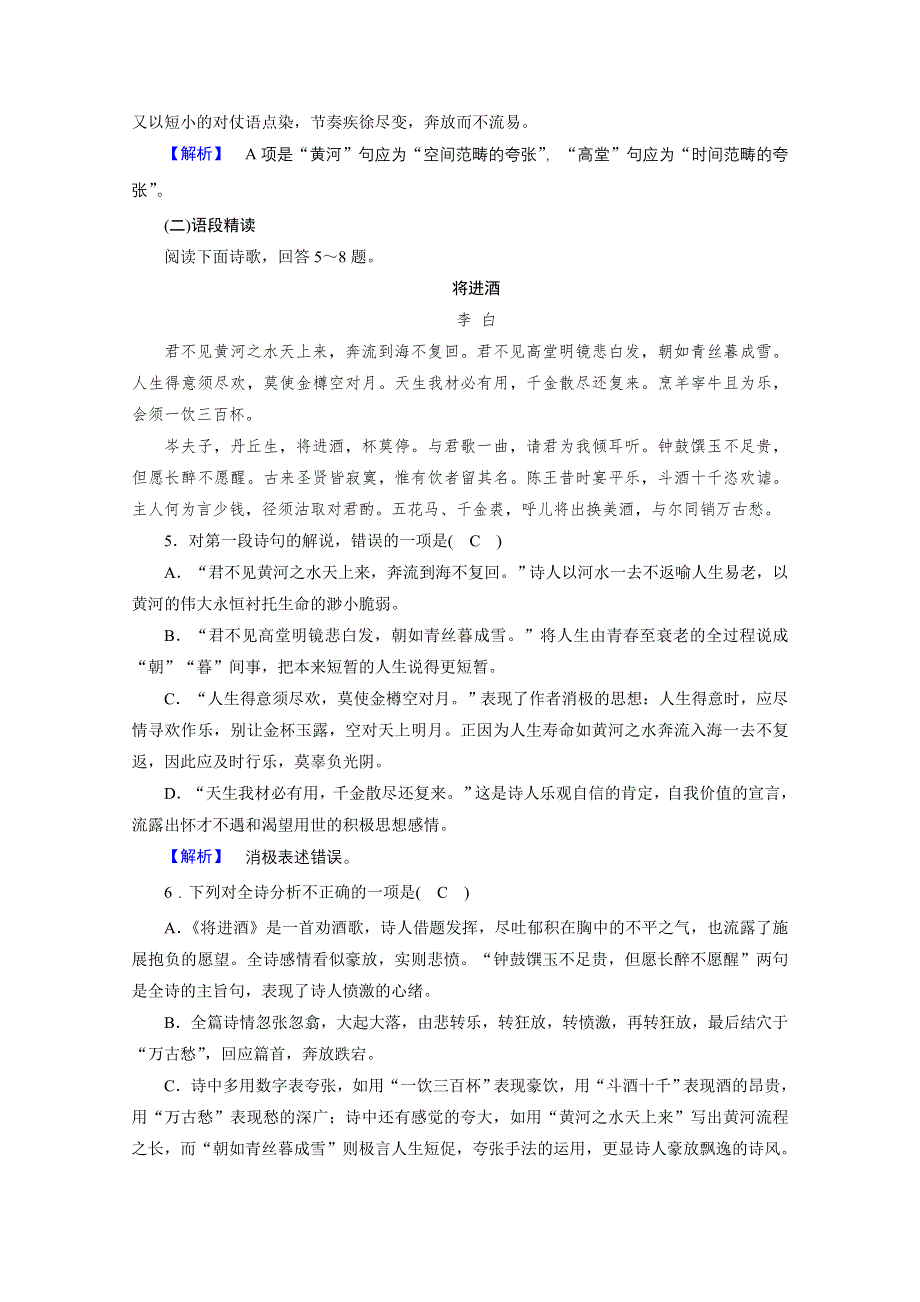 又以短小的对仗语点染，节奏疾徐尽变，奔放而不流易。

【解析】 A 项是“黄河”句应为“空间范畴的夸张”，“高堂”句应为“时间范畴的夸张”。

(二)语段精读

阅读下面诗歌，回答 5～8 题。

将进酒

李 白

君不见黄河之水天上来，奔流到海不复回。君不见高堂明镜悲白发，朝如青丝暮成雪。人生得意须尽欢，莫使金樽空对月。天生我材必有用，千金散尽还复来。烹羊宰牛且为乐，会须一饮三百杯。

岑夫子，丹丘生，将进酒，杯莫停。与君歌一曲，请君为我倾耳听。钟鼓馔玉不足贵，但愿长醉不愿醒。古来圣贤皆寂寞，惟有饮者留其名。陈王昔时宴平乐，斗酒十千恣欢谑。主人何为言少钱，径须沽取对君酌。五花马、千金裘，呼儿将出换美酒，与尔同销万古愁。

5．对第一段诗句的解说，错误的一项是( C )

A．“君不见黄河之水天上来，奔流到海不复回。”诗人以河水一去不返喻人生易老，以黄河的伟大永恒衬托生命的渺小脆弱。

B．“君不见高堂明镜悲白发，朝如青丝暮成雪。”将人生由青春至衰老的全过程说成“朝”“暮”间事，把本来短暂的人生说得更短暂。

C．“人生得意须尽欢，莫使金樽空对月。”表现了作者消极的思想：人生得意时，应尽情寻欢作乐，别让金杯玉露，空对天上明月。正因为人生寿命如黄河之水奔流入海一去不复返，因此应及时行乐，莫辜负光阴。

D．“天生我材必有用，千金散尽还复来。”这是诗人乐观自信的肯定，自我价值的宣言，流露出怀才不遇和渴望用世的积极思想感情。

【解析】 消极表述错误。

6．下列对全诗分析不正确的一项是( C )

A．《将进酒》是一首劝酒歌，诗人借题发挥，尽吐郁积在胸中的不平之气，也流露了施展抱负的愿望。全诗感情看似豪放，实则悲愤。“钟鼓馔玉不足贵，但愿长醉不愿醒”两句是全诗的主旨句，表现了诗人愤激的心绪。

B．全篇诗情忽张忽翕，大起大落，由悲转乐，转狂放，转愤激，再转狂放，最后结穴于“万古愁”，回应篇首，奔放跌宕。

C．诗中多用数字表夸张，如用“一饮三百杯”表现豪饮，用“斗酒十千”表现酒的昂贵，用“万古愁”表现愁的深广；诗中还有感觉的夸大，如用“黄河之水天上来”写出黄河流程之长，而“朝如青丝暮成雪”则极言人生短促，夸张手法的运用，更显诗人豪放飘逸的诗风。